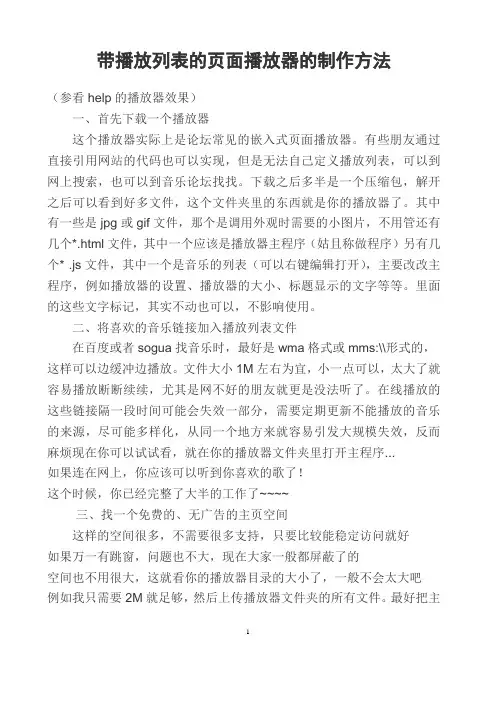 带播放列表的页面播放器的制作方法

（参看 help 的播放器效果）

一、首先下载一个播放器

这个播放器实际上是论坛常见的嵌入式页面播放器。有些朋友通过直接引用网站的代码也可以实现，但是无法自己定义播放列表，可以到网上搜索，也可以到音乐论坛找找。下载之后多半是一个压缩包，解开之后可以看到好多文件，这个文件夹里的东西就是你的播放器了。其中有一些是 jpg 或 gif 文件，那个是调用外观时需要的小图片，不用管还有几个*.html 文件，其中一个应该是播放器主程序（姑且称做程序）另有几个* .js 文件，其中一个是音乐的列表（可以右键编辑打开），主要改改主程序，例如播放器的设置、播放器的大小、标题显示的文字等等。里面的这些文字标记，其实不动也可以，不影响使用。

二、将喜欢的音乐链接加入播放列表文件

在百度或者 sogua 找音乐时，最好是 wma 格式或 mms:\\形式的，这样可以边缓冲边播放。文件大小 1M 左右为宜，小一点可以，太大了就容易播放断断续续，尤其是网不好的朋友就更是没法听了。在线播放的这些链接隔一段时间可能会失效一部分，需要定期更新不能播放的音乐的来源，尽可能多样化，从同一个地方来就容易引发大规模失效，反而麻烦现在你可以试试看，就在你的播放器文件夹里打开主程序...
如果连在网上，你应该可以听到你喜欢的歌了！
这个时候，你已经完整了大半的工作了~~~~

三、找一个免费的、无广告的主页空间

这样的空间很多，不需要很多支持，只要比较能稳定访问就好
如果万一有跳窗，问题也不大，现在大家一般都屏蔽了的
空间也不用很大，这就看你的播放器目录的大小了，一般不会太大吧
例如我只需要 2M 就足够，然后上传播放器文件夹的所有文件。最好把主

1